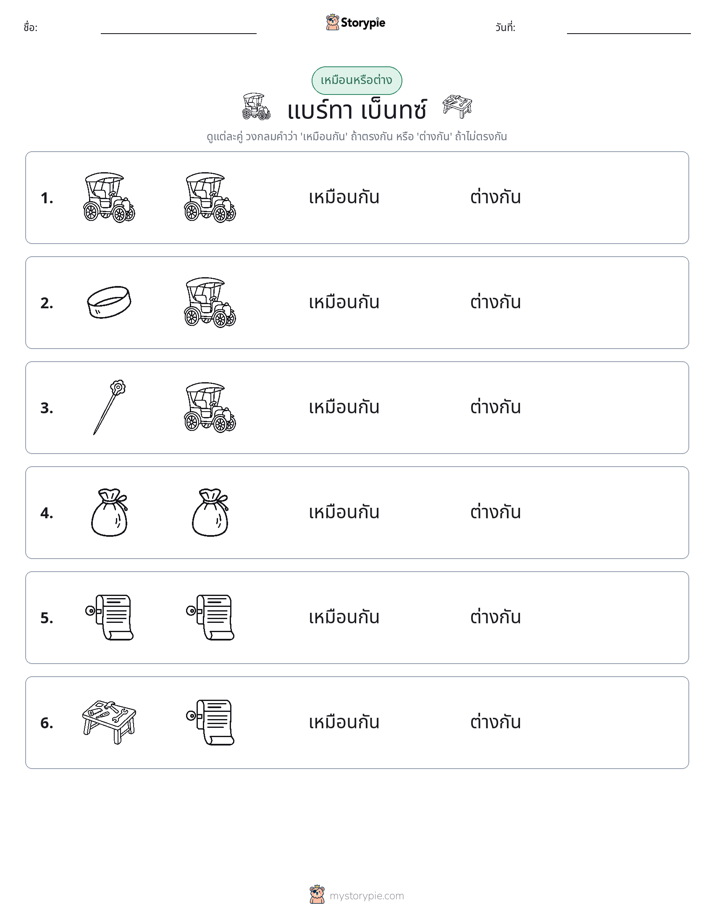 ชื่อ: ____ Storypie วันที่: ____

เหมือนหรือต่าง

แบร์ทา เบ็นทซ์

ดูแต่ละคู่ วงกลมคำว่า 'เหมือนกัน' ถ้าตรงกัน หรือ 'ต่างกัน' ถ้าไม่ตรงกัน

1. เหมือนกัน ต่างกัน

2. เหมือนกัน ต่างกัน

3. เหมือนกัน ต่างกัน

4. เหมือนกัน ต่างกัน

5. เหมือนกัน ต่างกัน

6. เหมือนกัน ต่างกัน

mystorypie.com